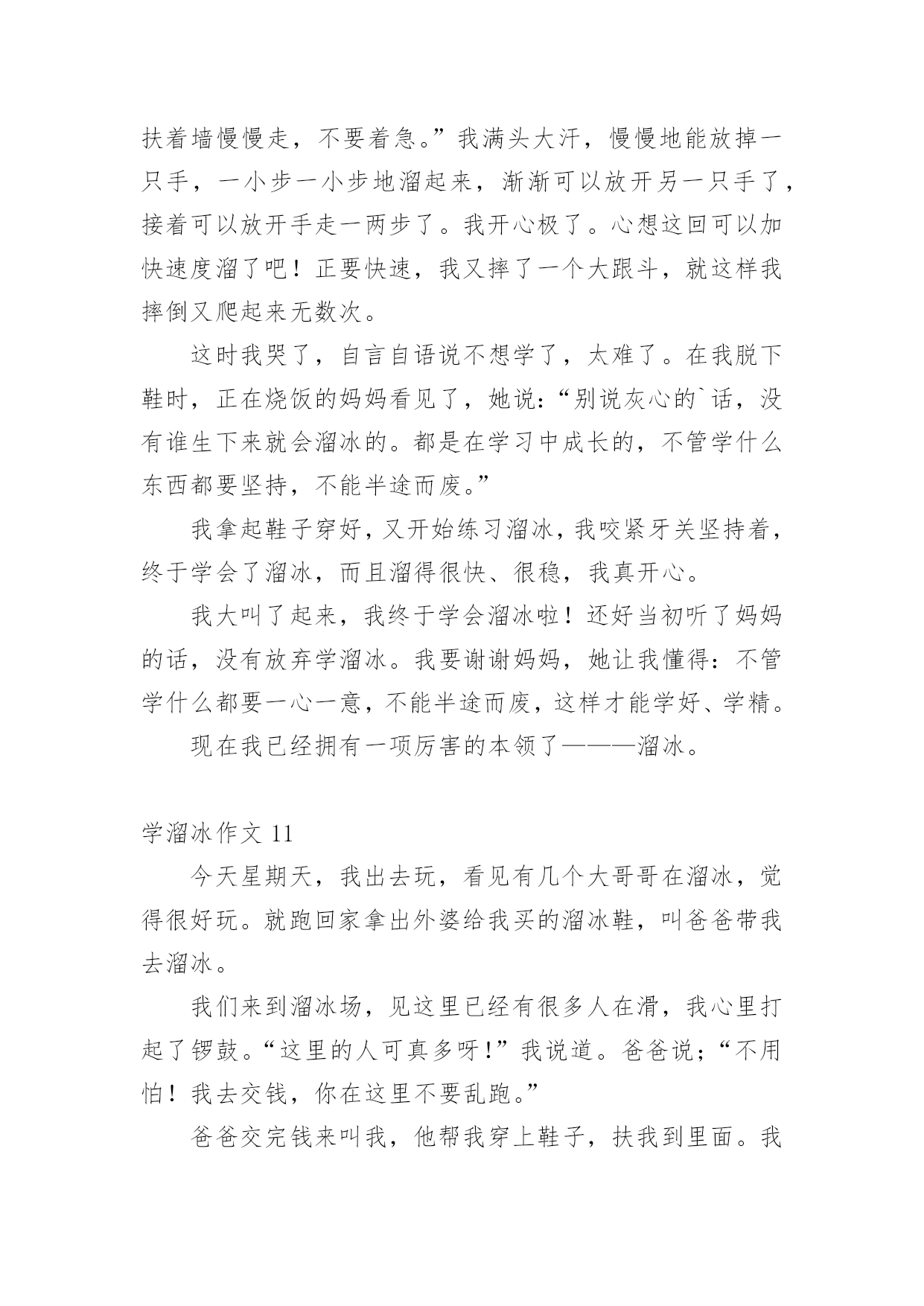 扶着墙慢慢走，不要着急。”我满头大汗，慢慢地能放掉一只手，一小步一小步地溜起来，渐渐可以放开另一只手了，接着可以放开手走一两步了。我开心极了。心想这回可以加快速度溜了吧！正要快速，我又摔了一个大跟斗，就这样我摔倒又爬起来无数次。

这时我哭了，自言自语说不想学了，太难了。在我脱下鞋时，正在烧饭的妈妈看见了，她说：“别说灰心的`话，没有谁生下来就会溜冰的。都是在学习中成长的，不管学什么东西都要坚持，不能半途而废。”

我拿起鞋子穿好，又开始练习溜冰，我咬紧牙关坚持着，终于学会了溜冰，而且溜得很快、很稳，我真开心。

我大叫了起来，我终于学会溜冰啦！还好当初听了妈妈的话，没有放弃学溜冰。我要谢谢妈妈，她让我懂得：不管学什么都要一心一意，不能半途而废，这样才能学好、学精。

现在我已经拥有一项厉害的本领了———溜冰。

学溜冰作文 11

今天星期天，我出去玩，看见有几个大哥哥在溜冰，觉得很好玩。就跑回家拿出外婆给我买的溜冰鞋，叫爸爸带我去溜冰。

我们来到溜冰场，见这里已经有很多人在滑，我心里打起了锣鼓。“这里的人可真多呀!”我说道。爸爸说；“不用怕！我去交钱，你在这里不要乱跑。”

爸爸交完钱来叫我，他帮我穿上鞋子，扶我到里面。我